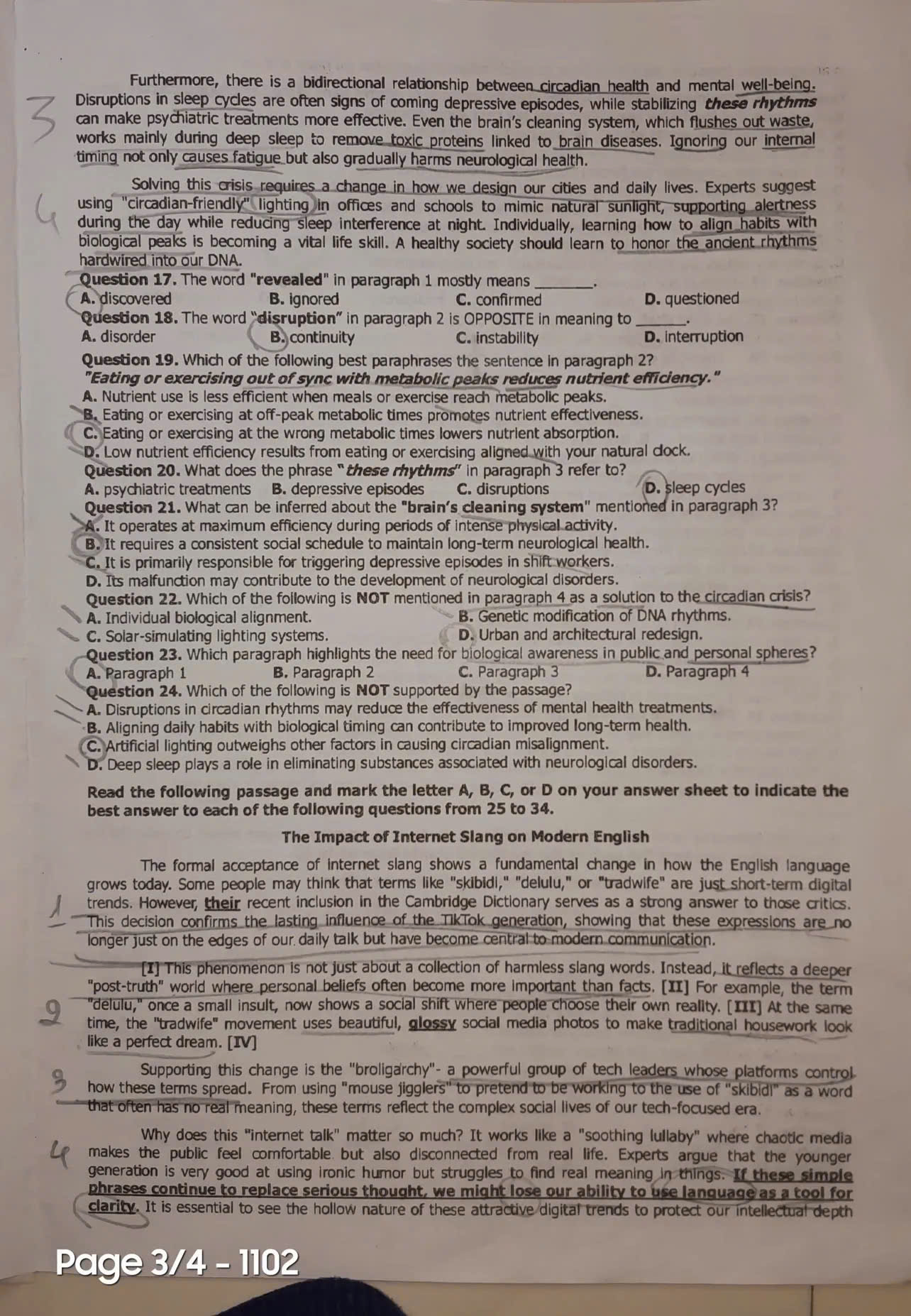 3

Furthermore, there is a bidirectional relationship between circadian health and mental well-being. Disruptions in sleep cycles are often signs of coming depressive episodes, while stabilizing these rhythms can make psychiatric treatments more effective. Even the brain's cleaning system, which flushes out waste, works mainly during deep sleep to remove toxic proteins linked to brain diseases. Ignoring our internal timing not only causes fatigue but also gradually harms neurological health.

4

Solving this crisis requires a change in how we design our cities and daily lives. Experts suggest using "circadian-friendly" lighting in offices and schools to mimic natural sunlight, supporting alertness during the day while reducing sleep interference at night. Individually, learning how to align habits with biological peaks is becoming a vital life skill. A healthy society should learn to honor the ancient rhythms hardwired into our DNA.

Question 17. The word "revealed" in paragraph 1 mostly means ____.
A. discovered B. ignored C. confirmed D. questioned

Question 18. The word "disruption" in paragraph 2 is OPPOSITE in meaning to ____.
A. disorder B. continuity C. instability D. interruption

Question 19. Which of the following best paraphrases the sentence in paragraph 2?
"Eating or exercising out of sync with metabolic peaks reduces nutrient efficiency."
A. Nutrient use is less efficient when meals or exercise reach metabolic peaks.
B. Eating or exercising at off-peak metabolic times promotes nutrient effectiveness.
C. Eating or exercising at the wrong metabolic times lowers nutrient absorption.
D. Low nutrient efficiency results from eating or exercising aligned with your natural clock.

Question 20. What does the phrase "these rhythms" in paragraph 3 refer to?
A. psychiatric treatments B. depressive episodes C. disruptions D. sleep cycles

Question 21. What can be inferred about the "brain's cleaning system" mentioned in paragraph 3?
A. It operates at maximum efficiency during periods of intense physical activity.
B. It requires a consistent social schedule to maintain long-term neurological health.
C. It is primarily responsible for triggering depressive episodes in shift workers.
D. Its malfunction may contribute to the development of neurological disorders.

Question 22. Which of the following is NOT mentioned in paragraph 4 as a solution to the circadian crisis?
A. Individual biological alignment. B. Genetic modification of DNA rhythms.
C. Solar-simulating lighting systems. D. Urban and architectural redesign.

Question 23. Which paragraph highlights the need for biological awareness in public and personal spheres?
A. Paragraph 1 B. Paragraph 2 C. Paragraph 3 D. Paragraph 4

Question 24. Which of the following is NOT supported by the passage?
A. Disruptions in circadian rhythms may reduce the effectiveness of mental health treatments.
B. Aligning daily habits with biological timing can contribute to improved long-term health.
C. Artificial lighting outweighs other factors in causing circadian misalignment.
D. Deep sleep plays a role in eliminating substances associated with neurological disorders.

Read the following passage and mark the letter A, B, C, or D on your answer sheet to indicate the best answer to each of the following questions from 25 to 34.

The Impact of Internet Slang on Modern English

1

The formal acceptance of internet slang shows a fundamental change in how the English language grows today. Some people may think that terms like "skibidi," "delulu," or "tradwife" are just short-term digital trends. However, their recent inclusion in the Cambridge Dictionary serves as a strong answer to those critics. This decision confirms the lasting influence of the TikTok generation, showing that these expressions are no longer just on the edges of our daily talk but have become central to modern communication.

2

[I] This phenomenon is not just about a collection of harmless slang words. Instead, it reflects a deeper "post-truth" world where personal beliefs often become more important than facts. [II] For example, the term "delulu," once a small insult, now shows a social shift where people choose their own reality. [III] At the same time, the "tradwife" movement uses beautiful, glossy social media photos to make traditional housework look like a perfect dream. [IV]

3

Supporting this change is the "broligarchy"- a powerful group of tech leaders whose platforms control how these terms spread. From using "mouse jigglers" to pretend to be working to the use of "skibidi" as a word that often has no real meaning, these terms reflect the complex social lives of our tech-focused era.

4

Why does this "internet talk" matter so much? It works like a "soothing lullaby" where chaotic media makes the public feel comfortable but also disconnected from real life. Experts argue that the younger generation is very good at using ironic humor but struggles to find real meaning in things. If these simple phrases continue to replace serious thought, we might lose our ability to use language as a tool for clarity. It is essential to see the hollow nature of these attractive digital trends to protect our intellectual depth

Page 3/4 - 1102